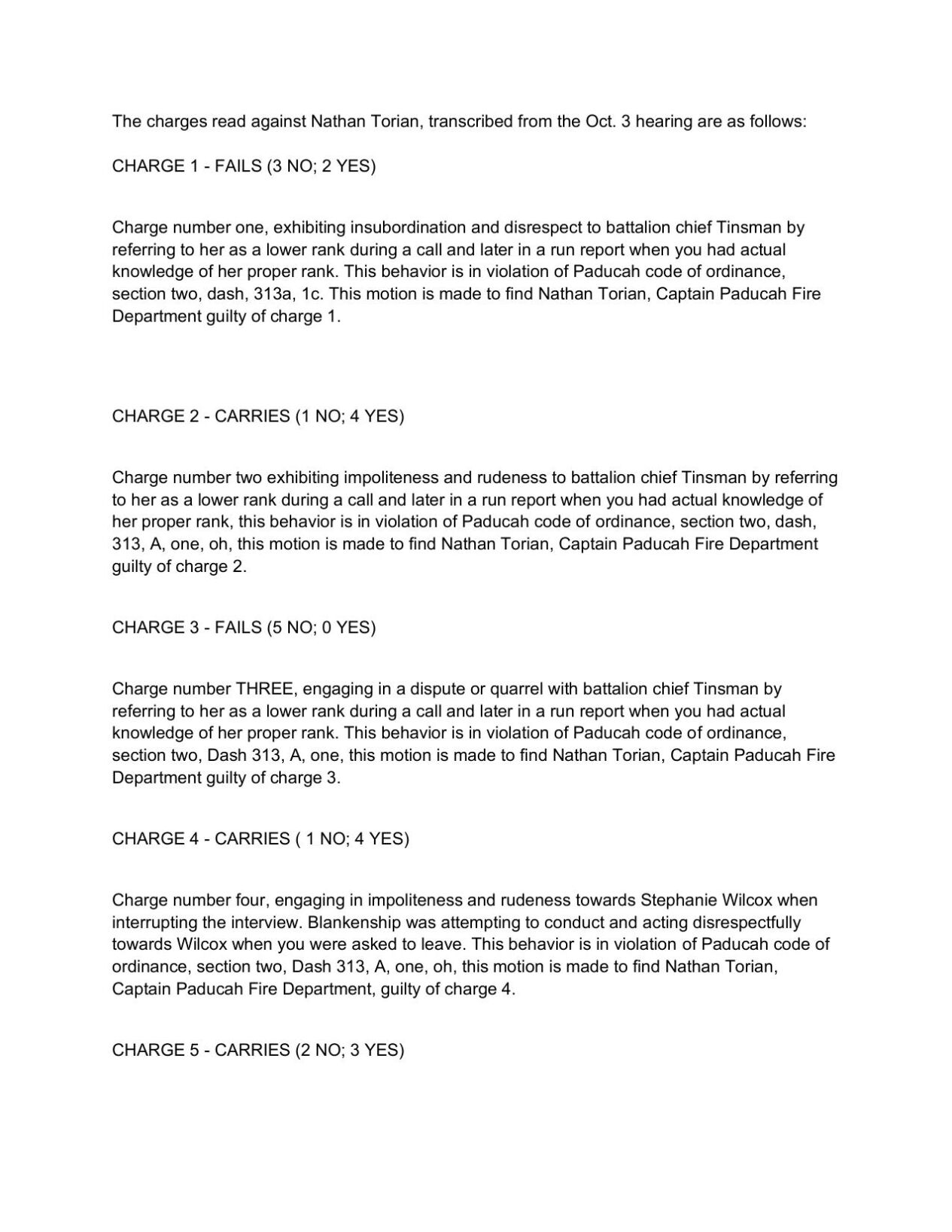 The charges read against Nathan Torian, transcribed from the Oct. 3 hearing are as follows:

CHARGE 1 - FAILS (3 NO; 2 YES)

Charge number one, exhibiting insubordination and disrespect to battalion chief Tinsman by referring to her as a lower rank during a call and later in a run report when you had actual knowledge of her proper rank. This behavior is in violation of Paducah code of ordinance, section two, dash, 313a, 1c. This motion is made to find Nathan Torian, Captain Paducah Fire Department guilty of charge 1.

CHARGE 2 - CARRIES (1 NO; 4 YES)

Charge number two exhibiting impoliteness and rudeness to battalion chief Tinsman by referring to her as a lower rank during a call and later in a run report when you had actual knowledge of her proper rank, this behavior is in violation of Paducah code of ordinance, section two, dash, 313, A, one, oh, this motion is made to find Nathan Torian, Captain Paducah Fire Department guilty of charge 2.

CHARGE 3 - FAILS (5 NO; 0 YES)

Charge number THREE, engaging in a dispute or quarrel with battalion chief Tinsman by referring to her as a lower rank during a call and later in a run report when you had actual knowledge of her proper rank. This behavior is in violation of Paducah code of ordinance, section two, Dash 313, A, one, this motion is made to find Nathan Torian, Captain Paducah Fire Department guilty of charge 3.

CHARGE 4 - CARRIES ( 1 NO; 4 YES)

Charge number four, engaging in impoliteness and rudeness towards Stephanie Wilcox when interrupting the interview. Blankenship was attempting to conduct and acting disrespectfully towards Wilcox when you were asked to leave. This behavior is in violation of Paducah code of ordinance, section two, Dash 313, A, one, oh, this motion is made to find Nathan Torian, Captain Paducah Fire Department, guilty of charge 4.

CHARGE 5 - CARRIES (2 NO; 3 YES)